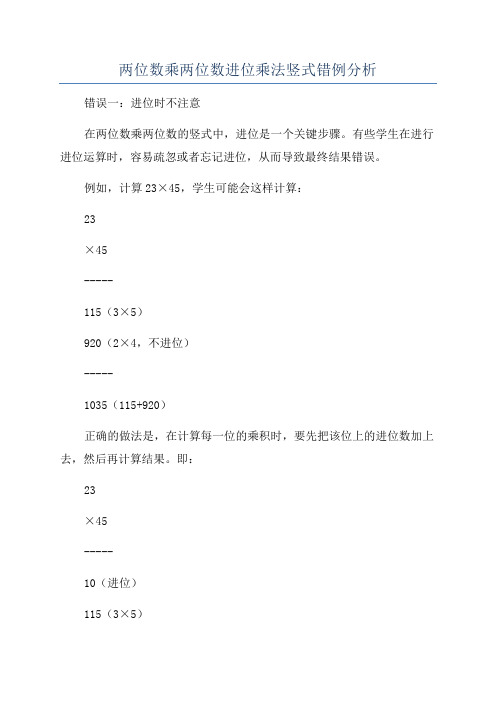 两位数乘两位数进位乘法竖式错例分析

错误一：进位时不注意

在两位数乘两位数的竖式中，进位是一个关键步骤。有些学生在进行进位运算时，容易疏忽或者忘记进位，从而导致最终结果错误。

例如，计算 23×45，学生可能会这样计算：

23

×45

-----

115（3×5）

920（2×4，不进位）

-----

1035（115+920）

正确的做法是，在计算每一位的乘积时，要先把该位上的进位数加上去，然后再计算结果。即：

23

×45

-----

10（进位）

115（3×5）